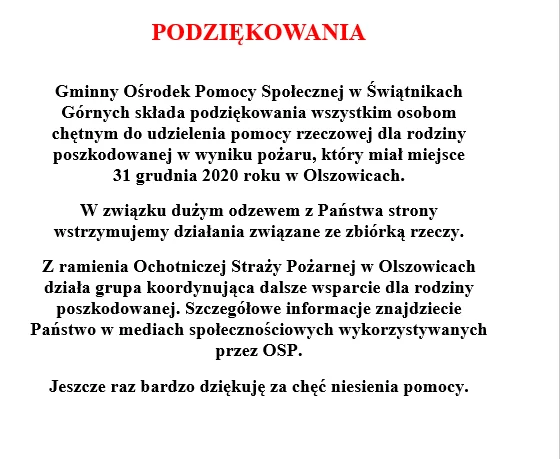 PODZIĘKOWANIA

Gminny Ośrodek Pomocy Społecznej w Świątnikach Górnych składa podziękowania wszystkim osobom chętnym do udzielenia pomocy rzeczowej dla rodziny poszkodowanej w wyniku pożaru, który miał miejsce 31 grudnia 2020 roku w Olszowicach.

W związku dużym odzewem z Państwa strony wstrzymujemy działania związane ze zbiórką rzeczy.

Z ramienia Ochotniczej Straży Pożarnej w Olszowicach działa grupa koordynująca dalsze wsparcie dla rodziny poszkodowanej. Szczegółowe informacje znajdziecie Państwo w mediach społecznościowych wykorzystywanych przez OSP.

Jeszcze raz bardzo dziękuję za chęć niesienia pomocy.